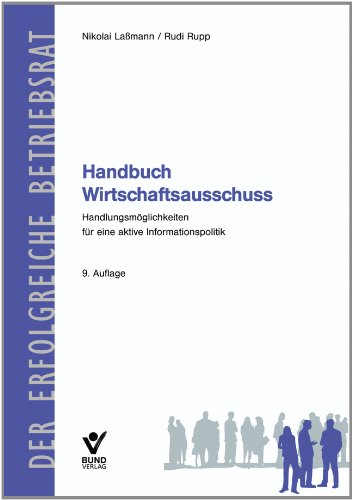 DER ERFOLGREICHE BETRIEBSRAT

Nikolai Laßmann / Rudi Rupp

Handbuch Wirtschaftsausschuss

Handlungsmöglichkeiten für eine aktive Informationspolitik

9. Auflage

BUND VERLAG